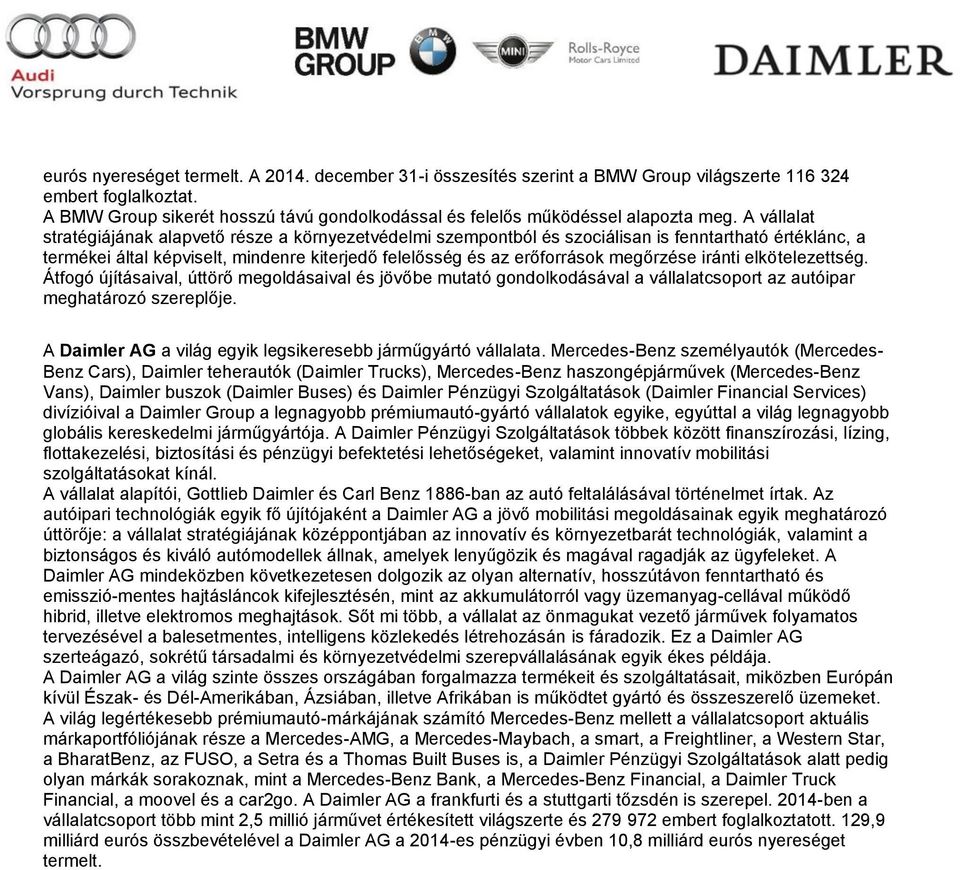 Audi
Vorsprung durch Technik

BMW
GROUP

MINI

Rolls-Royce
Motor Cars Limited

DAIMLER

eurós nyereséget termelt. A 2014. december 31-i összesítés szerint a BMW Group világszerte 116 324 embert foglalkoztat.
A BMW Group sikerét hosszú távú gondolkodással és felelős működéssel alapozta meg. A vállalat stratégiájának alapvető része a környezetvédelmi szempontból és szociálisan is fenntartható értéklánc, a termékei által képviselt, mindenre kiterjedő felelősség és az erőforrások megőrzése iránti elkötelezettség. Átfogó újításaival, úttörő megoldásaival és jövőbe mutató gondolkodásával a vállalatcsoport az autóipar meghatározó szereplője.

A Daimler AG a világ egyik legsikeresebb járműgyártó vállalata. Mercedes-Benz személyautók (Mercedes-Benz Cars), Daimler teherautók (Daimler Trucks), Mercedes-Benz haszongépjárművek (Mercedes-Benz Vans), Daimler buszok (Daimler Buses) és Daimler Pénzügyi Szolgáltatások (Daimler Financial Services) divízióival a Daimler Group a legnagyobb prémiumautó-gyártó vállalatok egyike, egyúttal a világ legnagyobb globális kereskedelmi járműgyártója. A Daimler Pénzügyi Szolgáltatások többek között finanszírozási, lízing, flottakezelési, biztosítási és pénzügyi befektetési lehetőségeket, valamint innovatív mobilitási szolgáltatásokat kínál.
A vállalat alapítói, Gottlieb Daimler és Carl Benz 1886-ban az autó feltalálásával történelmet írtak. Az autóipari technológiák egyik fő újítójaként a Daimler AG a jövő mobilitási megoldásainak egyik meghatározó úttörője: a vállalat stratégiájának középpontjában az innovatív és környezetbarát technológiák, valamint a biztonságos és kiváló autómodellek állnak, amelyek lenyűgözik és magával ragadják az ügyfeleket. A Daimler AG mindeközben következetesen dolgozik az olyan alternatív, hosszútávon fenntartható és emisszió-mentes hajtásláncok kifejlesztésén, mint az akkumulátorról vagy üzemanyag-cellával működő hibrid, illetve elektromos meghajtások. Sőt mi több, a vállalat az önmagukat vezető járművek folyamatos tervezésével a balesetmentes, intelligens közlekedés létrehozásán is fáradozik. Ez a Daimler AG szerteágazó, sokrétű társadalmi és környezetvédelmi szerepvállalásának egyik ékes példája.
A Daimler AG a világ szinte összes országában forgalmazza termékeit és szolgáltatásait, miközben Európán kívül Észak- és Dél-Amerikában, Ázsiában, illetve Afrikában is működtet gyártó és összeszerelő üzemeket. A világ legértékesebb prémiumautó-márkájának számító Mercedes-Benz mellett a vállalatcsoport aktuális márkaportfóliójának része a Mercedes-AMG, a Mercedes-Maybach, a smart, a Freightliner, a Western Star, a BharatBenz, az FUSO, a Setra és a Thomas Built Buses is, a Daimler Pénzügyi Szolgáltatások alatt pedig olyan márkák sorakoznak, mint a Mercedes-Benz Bank, a Mercedes-Benz Financial, a Daimler Truck Financial, a moovel és a car2go. A Daimler AG a frankfurti és a stuttgarti tőzsdén is szerepel. 2014-ben a vállalatcsoport több mint 2,5 millió járművet értékesített világszerte és 279 972 embert foglalkoztatott. 129,9 milliárd eurós összbevételével a Daimler AG a 2014-es pénzügyi évben 10,8 milliárd eurós nyereséget termelt.